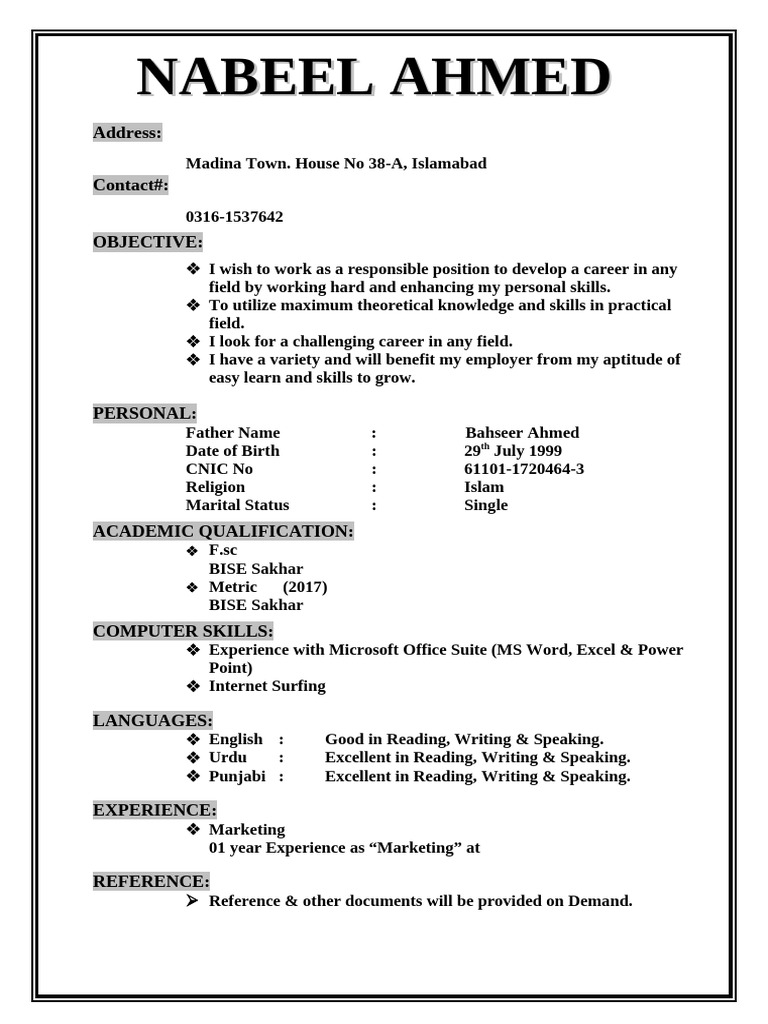 NABEEL AHMED

Address:

Madina Town. House No 38-A, Islamabad

Contact#:

0316-1537642

OBJECTIVE:

❖ I wish to work as a responsible position to develop a career in any field by working hard and enhancing my personal skills.
❖ To utilize maximum theoretical knowledge and skills in practical field.
❖ I look for a challenging career in any field.
❖ I have a variety and will benefit my employer from my aptitude of easy learn and skills to grow.

PERSONAL:

| Father Name | : | Bahseer Ahmed |
|---|---|---|
| Date of Birth | : | 29$^{th}$ July 1999 |
| CNIC No | : | 61101-1720464-3 |
| Religion | : | Islam |
| Marital Status | : | Single |

ACADEMIC QUALIFICATION:

❖ F.sc
BISE Sakhar
❖ Metric (2017)
BISE Sakhar

COMPUTER SKILLS:

❖ Experience with Microsoft Office Suite (MS Word, Excel & Power Point)
❖ Internet Surfing

LANGUAGES:

❖ English : Good in Reading, Writing & Speaking.
❖ Urdu : Excellent in Reading, Writing & Speaking.
❖ Punjabi : Excellent in Reading, Writing & Speaking.

EXPERIENCE:

❖ Marketing
01 year Experience as “Marketing” at

REFERENCE:

➢ Reference & other documents will be provided on Demand.